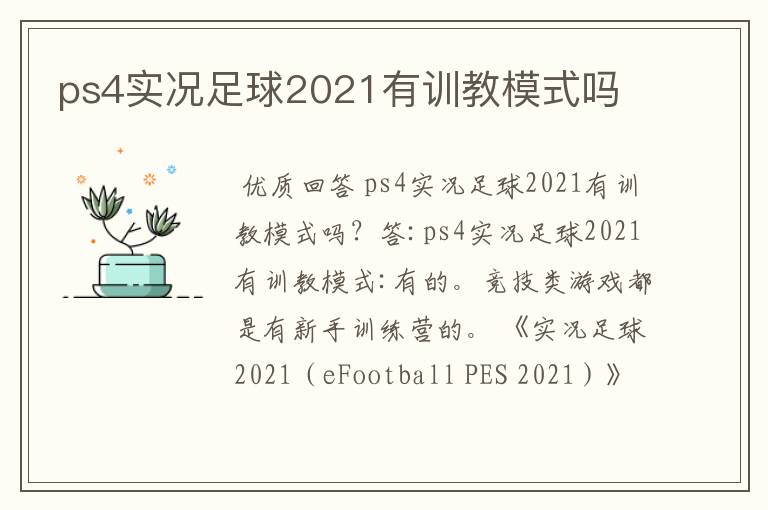 ps4实况足球2021有训教模式吗

优质回答 ps4实况足球2021有训教模式吗？答：ps4实况足球2021有训教模式：有的。竞技类游戏都是有新手训练营的。《实况足球2021（eFootball PES 2021）》